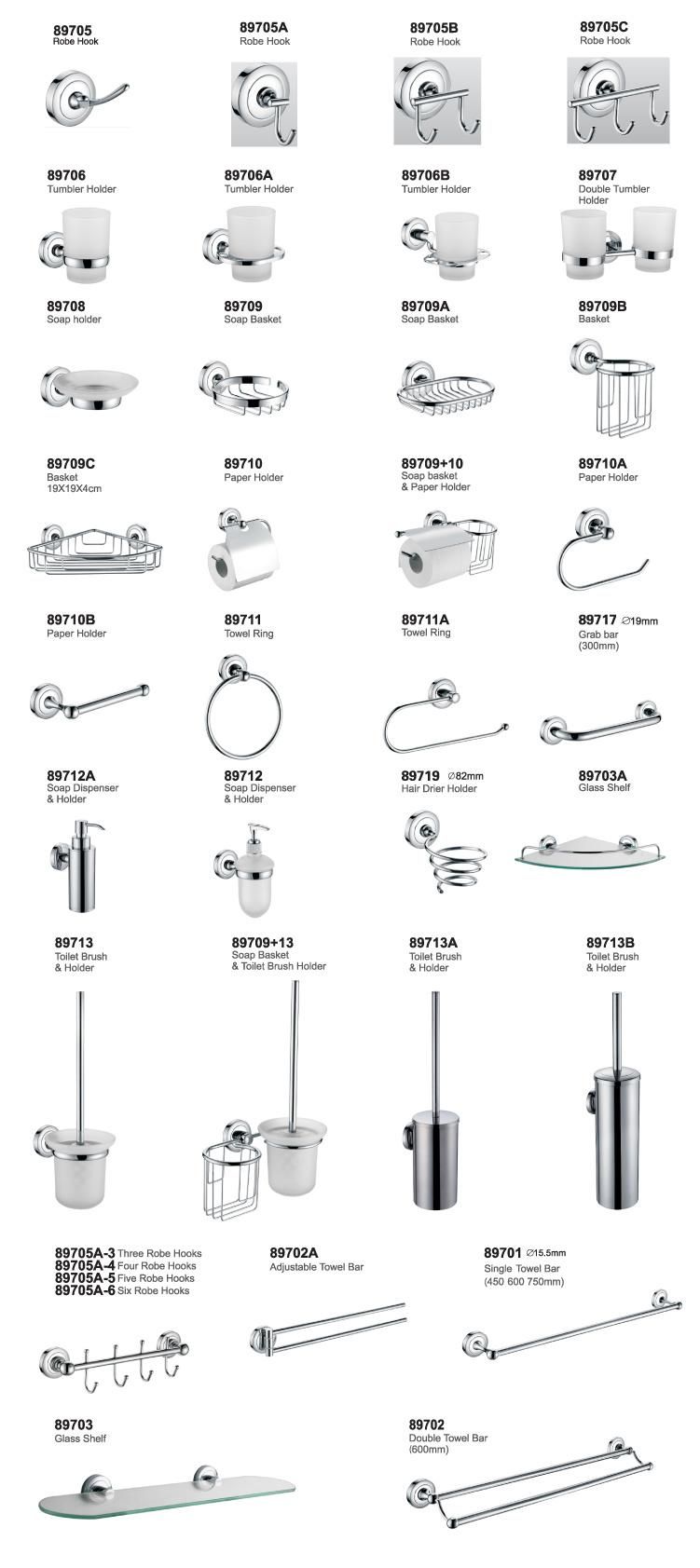 89705
Robe Hook

89705A
Robe Hook

89705B
Robe Hook

89705C
Robe Hook

89706
Tumbler Holder

89706A
Tumbler Holder

89706B
Tumbler Holder

89707
Double Tumbler Holder

89708
Soap holder

89709
Soap Basket

89709A
Soap Basket

89709B
Basket

89709C
Basket
19X19X4cm

89710
Paper Holder

89709+10
Soap basket
& Paper Holder

89710A
Paper Holder

89710B
Paper Holder

89711
Towel Ring

89711A
Towel Ring

89717 ∅19mm
Grab bar
(300mm)

89712A
Soap Dispenser
& Holder

89712
Soap Dispenser
& Holder

89719 ∅82mm
Hair Drier Holder

89703A
Glass Shelf

89713
Toilet Brush
& Holder

89709+13
Soap Basket
& Toilet Brush Holder

89713A
Toilet Brush
& Holder

89713B
Toilet Brush
& Holder

89705A-3 Three Robe Hooks
89705A-4 Four Robe Hooks
89705A-5 Five Robe Hooks
89705A-6 Six Robe Hooks

89702A
Adjustable Towel Bar

89701 ∅15.5mm
Single Towel Bar
(450 600 750mm)

89703
Glass Shelf

89702
Double Towel Bar
(600mm)